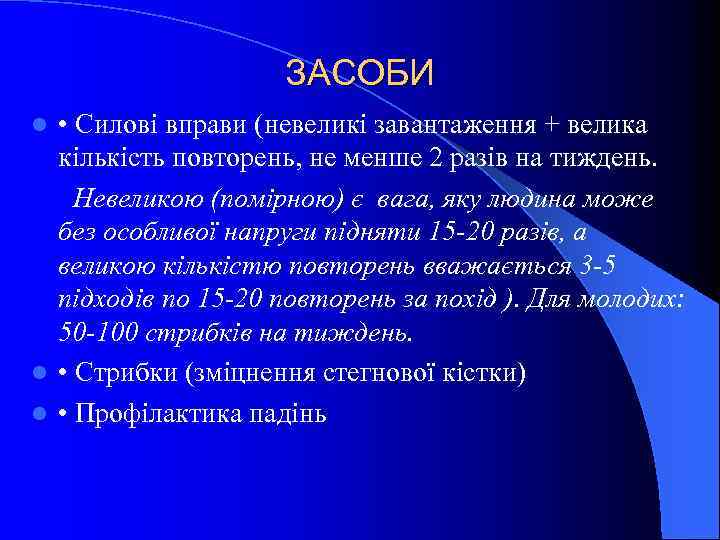 ЗАСОБИ

• Силові вправи (невеликі завантаження + велика кількість повторень, не менше 2 разів на тиждень.

Невеликою (помірною) є вага, яку людина може без особливої напруги підняти 15-20 разів, а великою кількістю повторень вважається 3-5 підходів по 15-20 повторень за похід ). Для молодих: 50-100 стрибків на тиждень.

• Стрибки (зміцнення стегнової кістки)

• Профілактика падінь